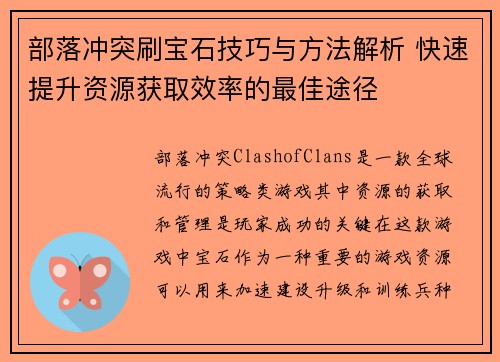 部落冲突刷宝石技巧与方法解析 快速提升资源获取效率的最佳途径

部落冲突ClashofClans是一款全球流行的策略类游戏其中资源的获取和管理是玩家成功的关键在这款游戏中宝石作为一种重要的游戏资源可以用来加速建设升级和训练兵种